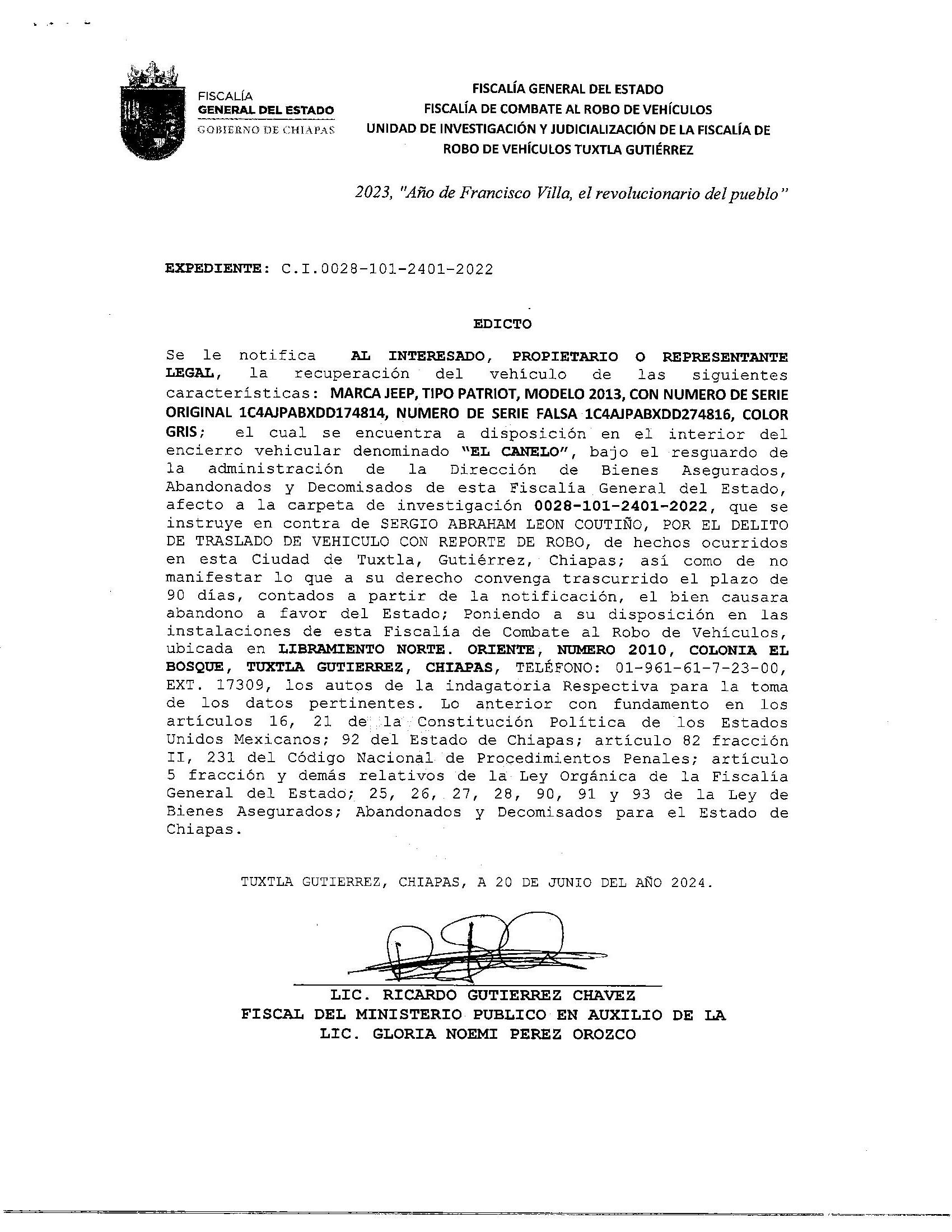 FISCALÍA
GENERAL DEL ESTADO
GOBIERNO DE CHIAPAS

FISCALÍA GENERAL DEL ESTADO
FISCALÍA DE COMBATE AL ROBO DE VEHÍCULOS
UNIDAD DE INVESTIGACIÓN Y JUDICIALIZACIÓN DE LA FISCALÍA DE ROBO DE VEHÍCULOS TUXTLA GUTIÉRREZ

2023, "Año de Francisco Villa, el revolucionario del pueblo"

EXPEDIENTE: C.I.0028-101-2401-2022

EDICTO

Se le notifica AL INTERESADO, PROPIETARIO O REPRESENTANTE LEGAL, la recuperación del vehículo de las siguientes características: MARCA JEEP, TIPO PATRIOT, MODELO 2013, CON NUMERO DE SERIE ORIGINAL 1C4AJPABXDD174814, NUMERO DE SERIE FALSA 1C4AJPABXDD274816, COLOR GRIS; el cual se encuentra a disposición en el interior del encierro vehicular denominado "EL CANELO", bajo el resguardo de la administración de la Dirección de Bienes Asegurados, Abandonados y Decomisados de esta Fiscalía General del Estado, afecto a la carpeta de investigación 0028-101-2401-2022, que se instruye en contra de SERGIO ABRAHAM LEON COUTIÑO, POR EL DELITO DE TRASLADO DE VEHICULO CON REPORTE DE ROBO, de hechos ocurridos en esta Ciudad de Tuxtla, Gutiérrez, Chiapas; así como de no manifestar lo que a su derecho convenga trascurrido el plazo de 90 días, contados a partir de la notificación, el bien causara abandono a favor del Estado; Poniendo a su disposición en las instalaciones de esta Fiscalía de Combate al Robo de Vehículos, ubicada en LIBRAMIENTO NORTE. ORIENTE, NUMERO 2010, COLONIA EL BOSQUE, TUXTLA GUTIERREZ, CHIAPAS, TELÉFONO: 01-961-61-7-23-00, EXT. 17309, los autos de la indagatoria Respectiva para la toma de los datos pertinentes. Lo anterior con fundamento en los artículos 16, 21 de la Constitución Política de los Estados Unidos Mexicanos; 92 del Estado de Chiapas; artículo 82 fracción II, 231 del Código Nacional de Procedimientos Penales; artículo 5 fracción y demás relativos de la Ley Orgánica de la Fiscalía General del Estado; 25, 26, 27, 28, 90, 91 y 93 de la Ley de Bienes Asegurados; Abandonados y Decomisados para el Estado de Chiapas.

TUXTLA GUTIERREZ, CHIAPAS, A 20 DE JUNIO DEL AÑO 2024.

LIC. RICARDO GUTIERREZ CHAVEZ
FISCAL DEL MINISTERIO PUBLICO EN AUXILIO DE LA
LIC. GLORIA NOEMI PEREZ OROZCO